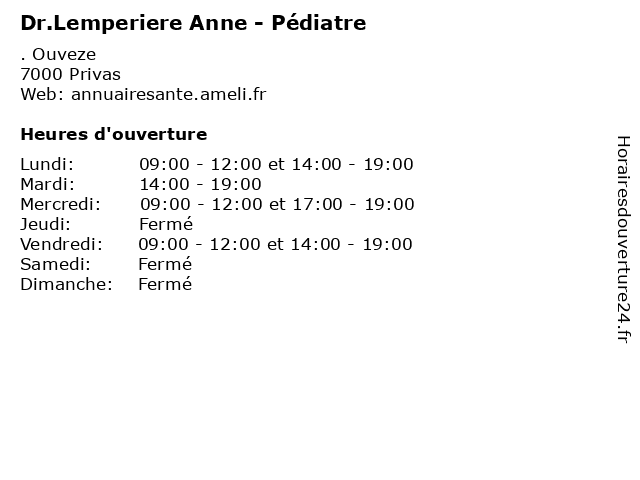 Dr.Lemperiere Anne - Pédiatre

. Ouveze
7000 Privas
Web: annuairesante.ameli.fr

Heures d'ouverture

Lundi: 09:00 - 12:00 et 14:00 - 19:00
Mardi: 14:00 - 19:00
Mercredi: 09:00 - 12:00 et 17:00 - 19:00
Jeudi: Fermé
Vendredi: 09:00 - 12:00 et 14:00 - 19:00
Samedi: Fermé
Dimanche: Fermé

Horairesdouverture24.fr